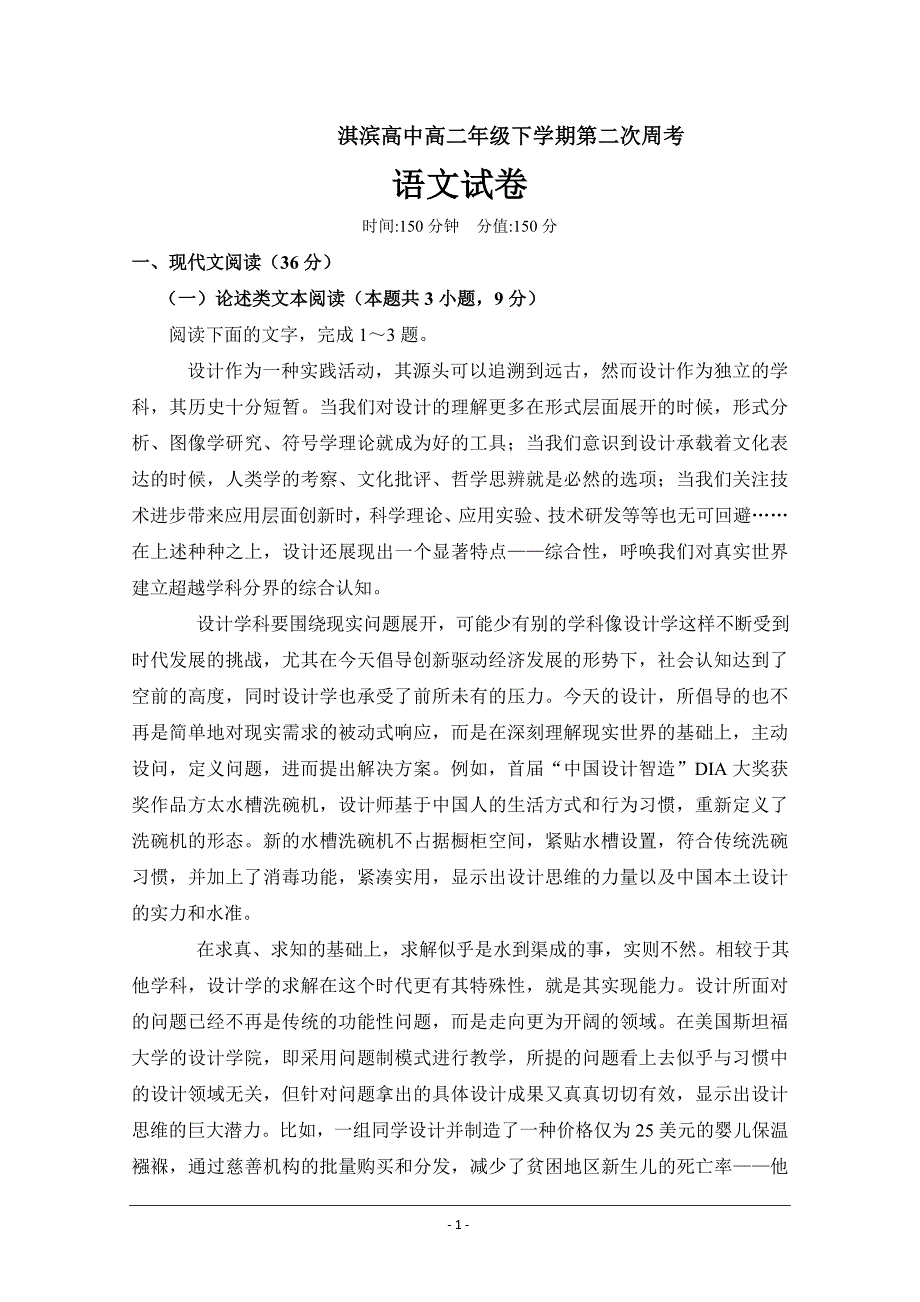 淇滨高中高二年级下学期第二次周考

语文试卷

时间:150 分钟　分值:150 分

一、现代文阅读（36 分）

（一）论述类文本阅读（本题共 3 小题，9 分）

阅读下面的文字，完成 1～3 题。

设计作为一种实践活动，其源头可以追溯到远古，然而设计作为独立的学科，其历史十分短暂。当我们对设计的理解更多在形式层面展开的时候，形式分析、图像学研究、符号学理论就成为好的工具；当我们意识到设计承载着文化表达的时候，人类学的考察、文化批评、哲学思辨就是必然的选项；当我们关注技术进步带来应用层面创新时，科学理论、应用实验、技术研发等等也无可回避……在上述种种之上，设计还展现出一个显著特点——综合性，呼唤我们对真实世界建立超越学科分界的综合认知。

设计学科要围绕现实问题展开，可能少有别的学科像设计学这样不断受到时代发展的挑战，尤其在今天倡导创新驱动经济发展的形势下，社会认知达到了空前的高度，同时设计学也承受了前所未有的压力。今天的设计，所倡导的也不再是简单地对现实需求的被动式响应，而是在深刻理解现实世界的基础上，主动设问，定义问题，进而提出解决方案。例如，首届“中国设计智造”DIA 大奖获奖作品方太水槽洗碗机，设计师基于中国人的生活方式和行为习惯，重新定义了洗碗机的形态。新的水槽洗碗机不占据橱柜空间，紧贴水槽设置，符合传统洗碗习惯，并加上了消毒功能，紧凑实用，显示出设计思维的力量以及中国本土设计的实力和水准。

在求真、求知的基础上，求解似乎是水到渠成的事，实则不然。相较于其他学科，设计学的求解在这个时代更有其特殊性，就是其实现能力。设计所面对的问题已经不再是传统的功能性问题，而是走向更为开阔的领域。在美国斯坦福大学的设计学院，即采用问题制模式进行教学，所提的问题看上去似乎与习惯中的设计领域无关，但针对问题拿出的具体设计成果又真真切切有效，显示出设计思维的巨大潜力。比如，一组同学设计并制造了一种价格仅为 25 美元的婴儿保温襁褓，通过慈善机构的批量购买和分发，减少了贫困地区新生儿的死亡率——他

- 1 -